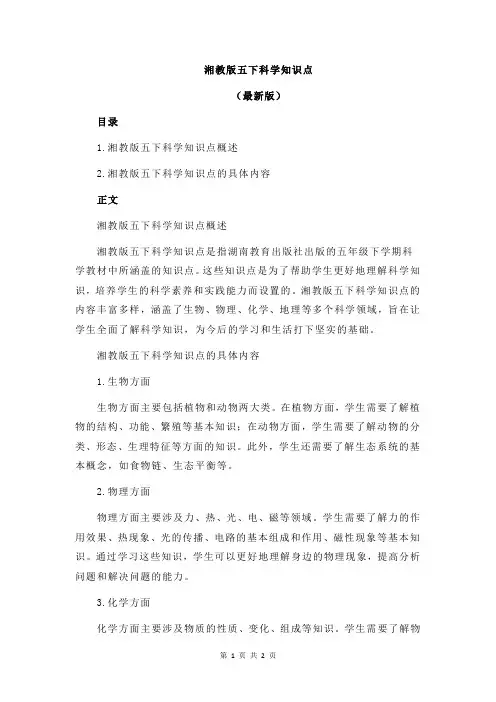 湘教版五下科学知识点

（最新版）

目录

1.湘教版五下科学知识点概述

2.湘教版五下科学知识点的具体内容

正文

湘教版五下科学知识点概述

湘教版五下科学知识点是指湖南教育出版社出版的五年级下学期科学教材中所涵盖的知识点。这些知识点是为了帮助学生更好地理解科学知识，培养学生的科学素养和实践能力而设置的。湘教版五下科学知识点的内容丰富多样，涵盖了生物、物理、化学、地理等多个科学领域，旨在让学生全面了解科学知识，为今后的学习和生活打下坚实的基础。

湘教版五下科学知识点的具体内容

1.生物方面

生物方面主要包括植物和动物两大类。在植物方面，学生需要了解植物的结构、功能、繁殖等基本知识；在动物方面，学生需要了解动物的分类、形态、生理特征等方面的知识。此外，学生还需要了解生态系统的基本概念，如食物链、生态平衡等。

2.物理方面

物理方面主要涉及力、热、光、电、磁等领域。学生需要了解力的作用效果、热现象、光的传播、电路的基本组成和作用、磁性现象等基本知识。通过学习这些知识，学生可以更好地理解身边的物理现象，提高分析问题和解决问题的能力。

3.化学方面

化学方面主要涉及物质的性质、变化、组成等知识。学生需要了解物

第 1 页 共 2 页